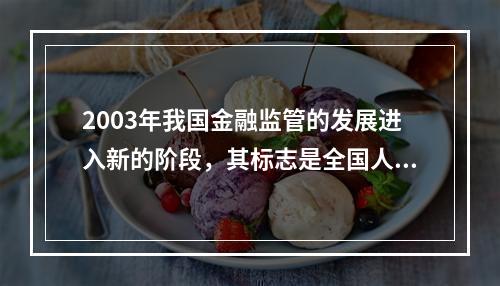 2003年我国金融监管的发展进入新的阶段，其标志是全国人...